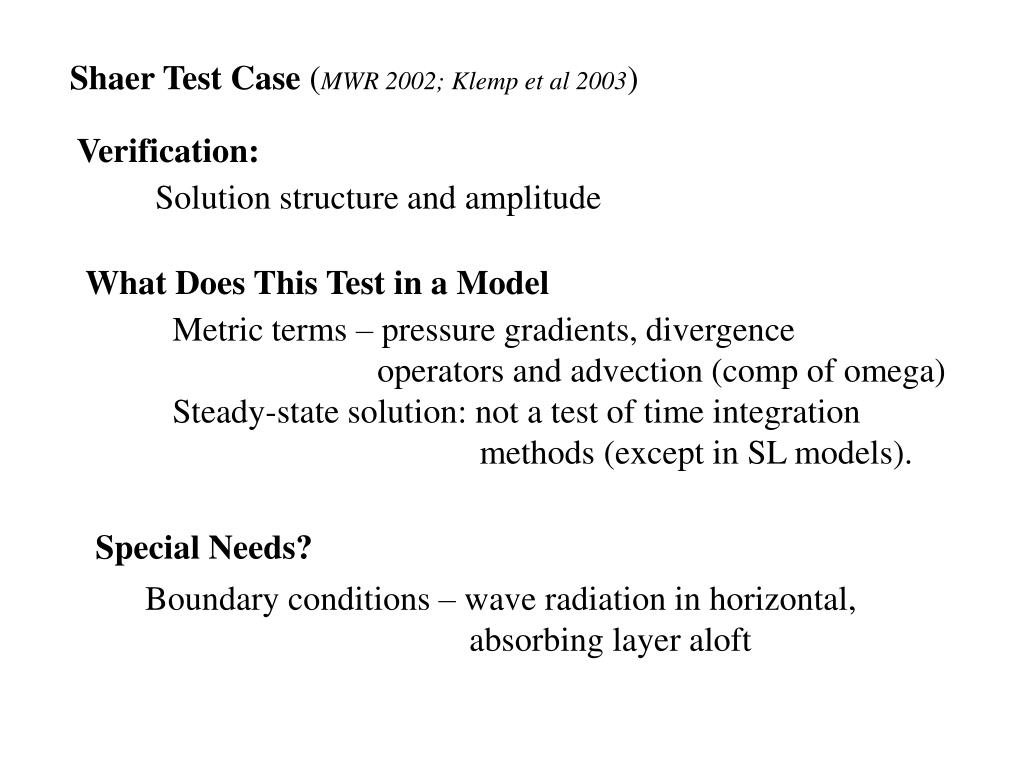 Shaer Test Case (MWR 2002; Klemp et al 2003)

Verification:

Solution structure and amplitude

What Does This Test in a Model

Metric terms – pressure gradients, divergence operators and advection (comp of omega)
Steady-state solution: not a test of time integration methods (except in SL models).

Special Needs?

Boundary conditions – wave radiation in horizontal, absorbing layer aloft